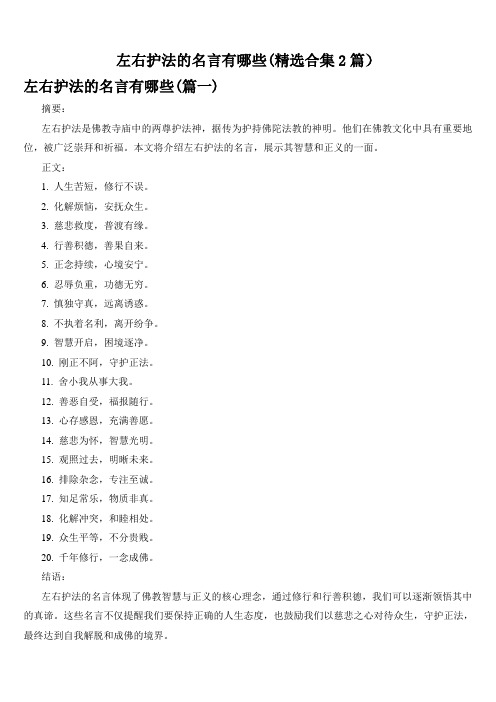 左右护法的名言有哪些(精选合集2篇)

左右护法的名言有哪些(篇一)

摘要：

左右护法是佛教寺庙中的两尊护法神，据传为护持佛陀法教的神明。他们在佛教文化中具有重要地位，被广泛崇拜和祈福。本文将介绍左右护法的名言，展示其智慧和正义的一面。

正文：

1. 人生苦短，修行不误。

2. 化解烦恼，安抚众生。

3. 慈悲救度，普渡有缘。

4. 行善积德，善果自来。

5. 正念持续，心境安宁。

6. 忍辱负重，功德无穷。

7. 慎独守真，远离诱惑。

8. 不执着名利，离开纷争。

9. 智慧开启，困境逐净。

10. 刚正不阿，守护正法。

11. 舍小我从事大我。

12. 善恶自受，福报随行。

13. 心存感恩，充满善愿。

14. 慈悲为怀，智慧光明。

15. 观照过去，明晰未来。

16. 排除杂念，专注至诚。

17. 知足常乐，物质非真。

18. 化解冲突，和睦相处。

19. 众生平等，不分贵贱。

20. 千年修行，一念成佛。

结语：

左右护法的名言体现了佛教智慧与正义的核心理念，通过修行和行善积德，我们可以逐渐领悟其中的真谛。这些名言不仅提醒我们要保持正确的人生态度，也鼓励我们以慈悲之心对待众生，守护正法，最终达到自我解脱和成佛的境界。